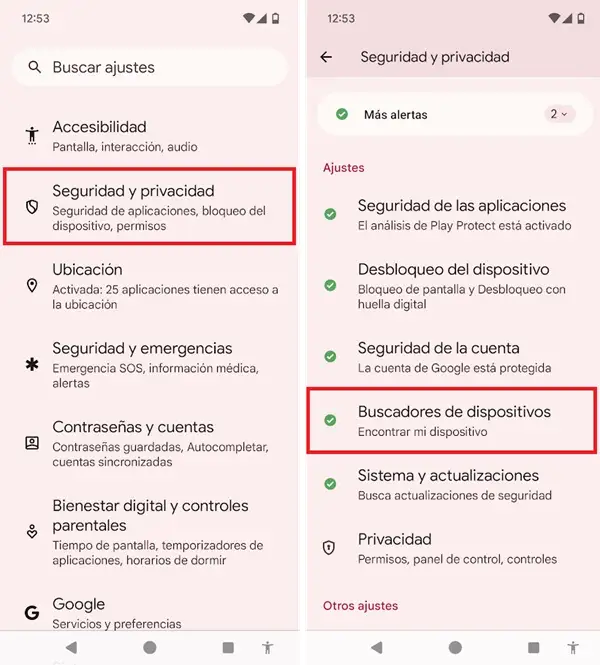 12:53

Buscar ajustes

Accesibilidad
Pantalla, interacción, audio

Seguridad y privacidad
Seguridad de aplicaciones, bloqueo del dispositivo, permisos

Ubicación
Activada: 25 aplicaciones tienen acceso a la ubicación

Seguridad y emergencias
Emergencia SOS, información médica, alertas

Contraseñas y cuentas
Contraseñas guardadas, Autocompletar, cuentas sincronizadas

Bienestar digital y controles parentales
Tiempo de pantalla, temporizadores de aplicaciones, horarios de dormir

Google
Servicios y preferencias

12:53

Seguridad y privacidad

Más alertas 2

Ajustes

Seguridad de las aplicaciones
El análisis de Play Protect está activado

Desbloqueo del dispositivo
Bloqueo de pantalla y Desbloqueo con huella digital

Seguridad de la cuenta
La cuenta de Google está protegida

Buscadores de dispositivos
Encontrar mi dispositivo

Sistema y actualizaciones
Busca actualizaciones de seguridad

Privacidad
Permisos, panel de control, controles

Otros ajustes